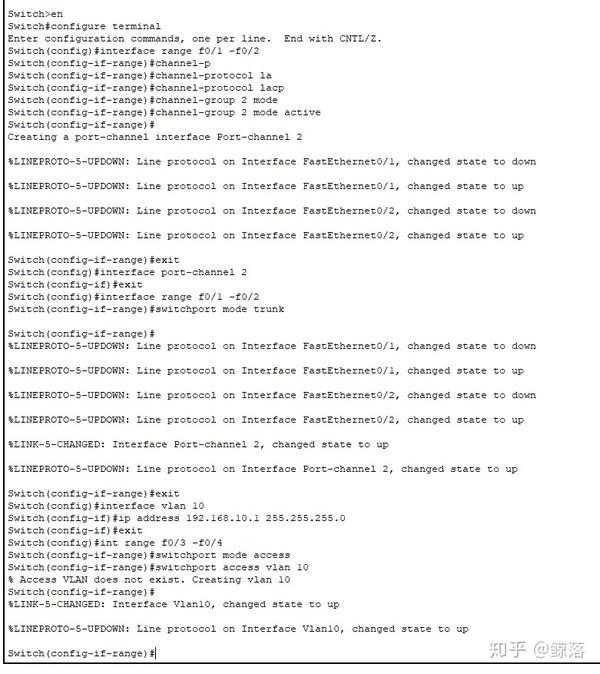 Switch>en
Switch#configure terminal
Enter configuration commands, one per line.  End with CNTL/Z.
Switch(config)#interface range f0/1 -f0/2
Switch(config-if-range)#channel-p
Switch(config-if-range)#channel-protocol la
Switch(config-if-range)#channel-protocol lacp
Switch(config-if-range)#channel-group 2 mode
Switch(config-if-range)#channel-group 2 mode active
Switch(config-if-range)#
Creating a port-channel interface Port-channel 2

%LINEPROTO-5-UPDOWN: Line protocol on Interface FastEthernet0/1, changed state to down

%LINEPROTO-5-UPDOWN: Line protocol on Interface FastEthernet0/1, changed state to up

%LINEPROTO-5-UPDOWN: Line protocol on Interface FastEthernet0/2, changed state to down

%LINEPROTO-5-UPDOWN: Line protocol on Interface FastEthernet0/2, changed state to up

Switch(config-if-range)#exit
Switch(config)#interface port-channel 2
Switch(config-if)#exit
Switch(config)#interface range f0/1 -f0/2
Switch(config-if-range)#switchport mode trunk

Switch(config-if-range)#
%LINEPROTO-5-UPDOWN: Line protocol on Interface FastEthernet0/1, changed state to down

%LINEPROTO-5-UPDOWN: Line protocol on Interface FastEthernet0/1, changed state to up

%LINEPROTO-5-UPDOWN: Line protocol on Interface FastEthernet0/2, changed state to down

%LINEPROTO-5-UPDOWN: Line protocol on Interface FastEthernet0/2, changed state to up

%LINK-5-CHANGED: Interface Port-channel 2, changed state to up

%LINEPROTO-5-UPDOWN: Line protocol on Interface Port-channel 2, changed state to up

Switch(config-if-range)#exit
Switch(config)#interface vlan 10
Switch(config-if)#ip address 192.168.10.1 255.255.255.0
Switch(config-if)#exit
Switch(config)#int range f0/3 -f0/4
Switch(config-if-range)#switchport mode access
Switch(config-if-range)#switchport access vlan 10
% Access VLAN does not exist. Creating vlan 10
Switch(config-if-range)#
%LINK-5-CHANGED: Interface Vlan10, changed state to up

%LINEPROTO-5-UPDOWN: Line protocol on Interface Vlan10, changed state to up

Switch(config-if-range)#

知乎 @鲸落